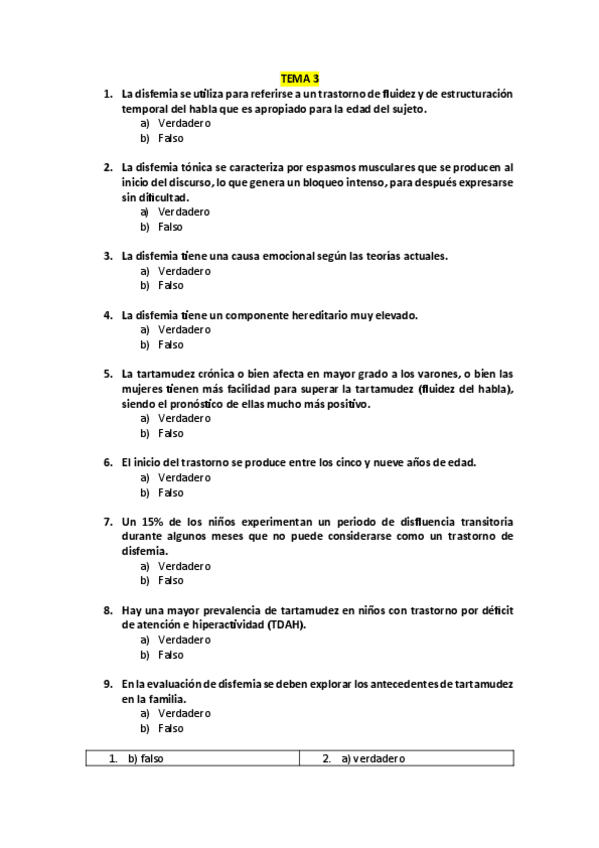 TEMA 3

1. La disfemia se utiliza para referirse a un trastorno de fluidez y de estructuración temporal del habla que es apropiado para la edad del sujeto.
a) Verdadero
b) Falso

2. La disfemia tónica se caracteriza por espasmos musculares que se producen al inicio del discurso, lo que genera un bloqueo intenso, para después expresarse sin dificultad.
a) Verdadero
b) Falso

3. La disfemia tiene una causa emocional según las teorías actuales.
a) Verdadero
b) Falso

4. La disfemia tiene un componente hereditario muy elevado.
a) Verdadero
b) Falso

5. La tartamudez crónica o bien afecta en mayor grado a los varones, o bien las mujeres tienen más facilidad para superar la tartamudez (fluidez del habla), siendo el pronóstico de ellas mucho más positivo.
a) Verdadero
b) Falso

6. El inicio del trastorno se produce entre los cinco y nueve años de edad.
a) Verdadero
b) Falso

7. Un 15% de los niños experimentan un periodo de disfluencia transitoria durante algunos meses que no puede considerarse como un trastorno de disfemia.
a) Verdadero
b) Falso

8. Hay una mayor prevalencia de tartamudez en niños con trastorno por déficit de atención e hiperactividad (TDAH).
a) Verdadero
b) Falso

9. En la evaluación de disfemia se deben explorar los antecedentes de tartamudez en la familia.
a) Verdadero
b) Falso

| 1. b) falso | 2. a) verdadero |
|---|---|